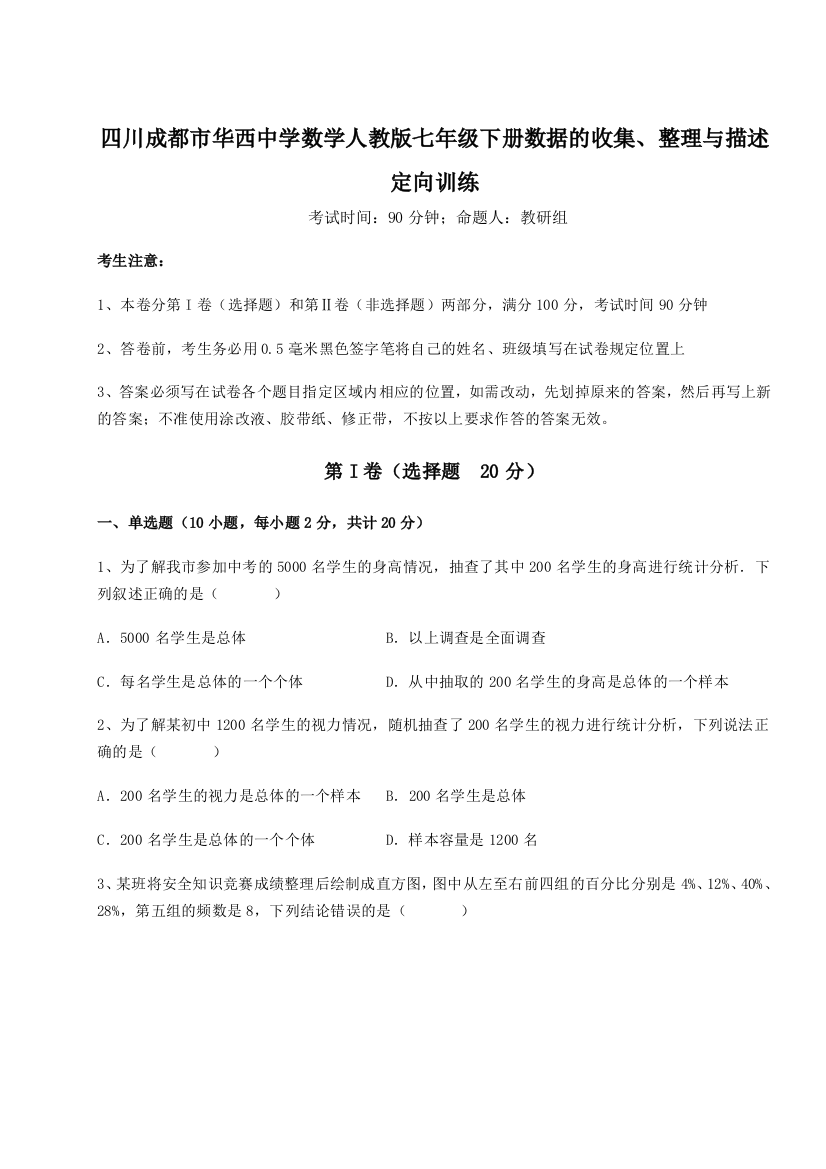 四川成都市华西中学数学人教版七年级下册数据的收集、整理与描述定向训练

考试时间：90 分钟；命题人：教研组

考生注意：

1、本卷分第Ⅰ卷（选择题）和第Ⅱ卷（非选择题）两部分，满分 100 分，考试时间 90 分钟

2、答卷前，考生务必用 0.5 毫米黑色签字笔将自己的姓名、班级填写在试卷规定位置上

3、答案必须写在试卷各个题目指定区域内相应的位置，如需改动，先划掉原来的答案，然后再写上新的答案；不准使用涂改液、胶带纸、修正带，不按以上要求作答的答案无效。

第Ⅰ卷（选择题 20 分）

一、单选题（10 小题，每小题 2 分，共计 20 分）

1、为了解我市参加中考的 5000 名学生的身高情况，抽查了其中 200 名学生的身高进行统计分析．下列叙述正确的是（　　）

A．5000 名学生是总体

B．以上调查是全面调查

C．每名学生是总体的一个个体

D．从中抽取的 200 名学生的身高是总体的一个样本

2、为了解某初中 1200 名学生的视力情况，随机抽查了 200 名学生的视力进行统计分析，下列说法正确的是（　　）

A．200 名学生的视力是总体的一个样本

B．200 名学生是总体

C．200 名学生是总体的一个个体

D．样本容量是 1200 名

3、某班将安全知识竞赛成绩整理后绘制成直方图，图中从左至右前四组的百分比分别是 4%、12%、40%、28%，第五组的频数是 8，下列结论错误的是（　　）